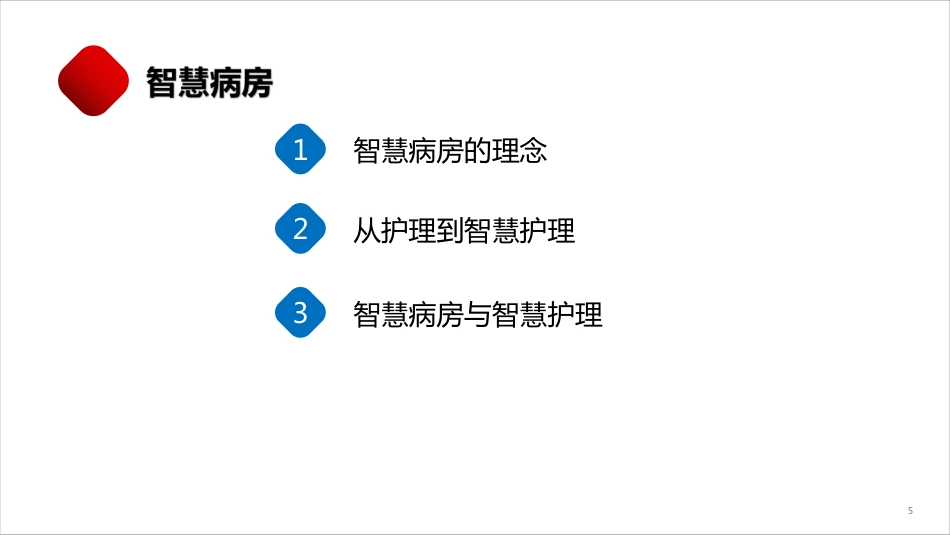 智慧病房

1 智慧病房的理念

2 从护理到智慧护理

3 智慧病房与智慧护理

5